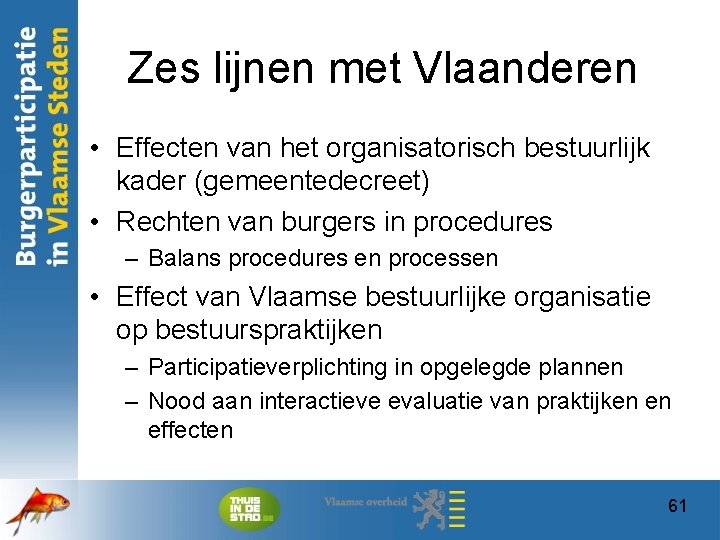 Burgerparticipatie in Vlaamse Steden

Zes lijnen met Vlaanderen

• Effecten van het organisatorisch bestuurlijk kader (gemeentedecreet)
• Rechten van burgers in procedures
– Balans procedures en processen
• Effect van Vlaamse bestuurlijke organisatie op bestuurspraktijken
– Participatieverplichting in opgelegde plannen
– Nood aan interactieve evaluatie van praktijken en effecten

THUIS IN DE STAD.BE

Vlaamse overheid

61